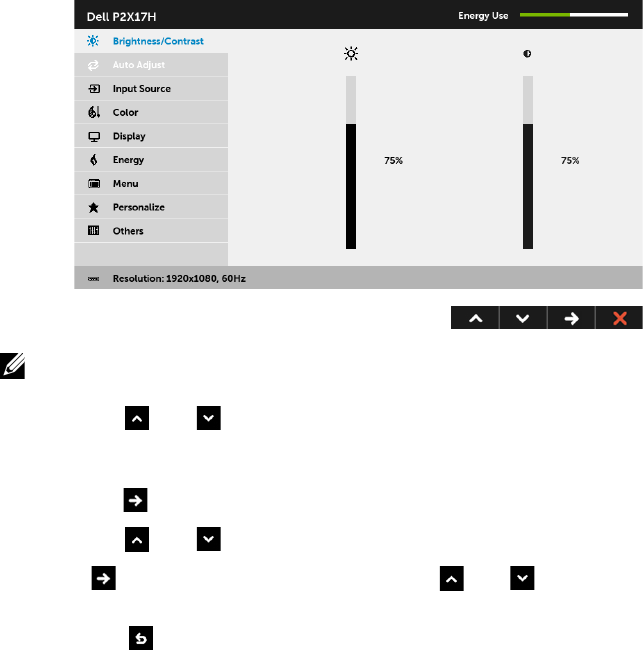 Dell P2X17H

Energy Use

Brightness/Contrast

Auto Adjust

Input Source

Color

Display

Energy

Menu

Personalize

Others

75%

75%

Resolution: 1920x1080, 60Hz